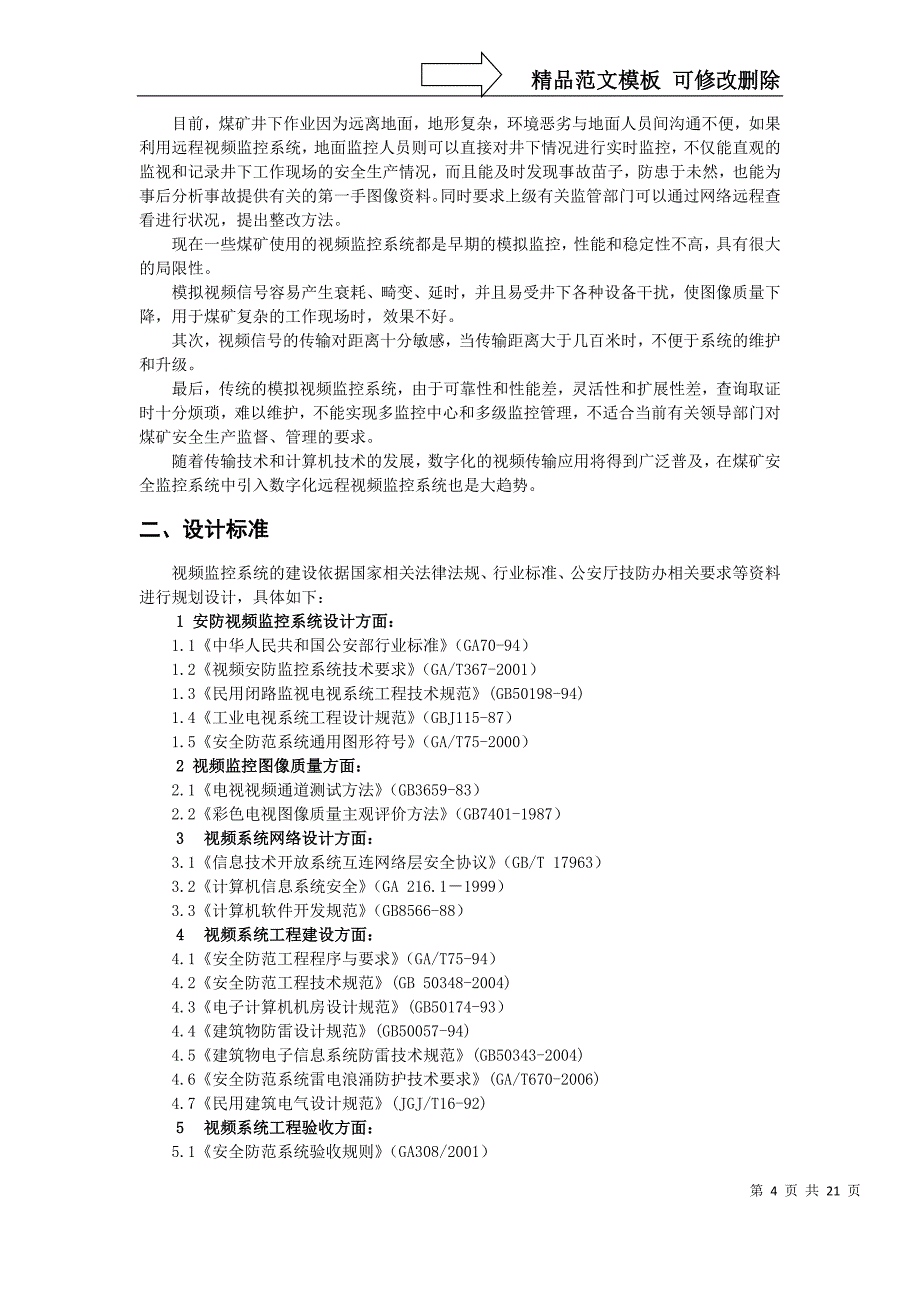 精品范文模板 可修改删除

目前，煤矿井下作业因为远离地面，地形复杂，环境恶劣与地面人员间沟通不便，如果利用远程视频监控系统，地面监控人员则可以直接对井下情况进行实时监控，不仅能直观的监视和记录井下工作现场的安全生产情况，而且能及时发现事故苗子，防患于未然，也能为事后分析事故提供有关的第一手图像资料。同时要求上级有关监管部门可以通过网络远程查看进行状况，提出整改方法。

现在一些煤矿使用的视频监控系统都是早期的模拟监控，性能和稳定性不高，具有很大的局限性。

模拟视频信号容易产生衰耗、畸变、延时，并且易受井下各种设备干扰，使图像质量下降，用于煤矿复杂的工作现场时，效果不好。

其次，视频信号的传输对距离十分敏感，当传输距离大于几百米时，不便于系统的维护和升级。

最后，传统的模拟视频监控系统，由于可靠性和性能差，灵活性和扩展性差，查询取证时十分烦琐，难以维护，不能实现多监控中心和多级监控管理，不适合当前有关领导部门对煤矿安全生产监督、管理的要求。

随着传输技术和计算机技术的发展，数字化的视频传输应用将得到广泛普及，在煤矿安全监控系统中引入数字化远程视频监控系统也是大趋势。

二、设计标准

视频监控系统的建设依据国家相关法律法规、行业标准、公安厅技防办相关要求等资料进行规划设计，具体如下：

1 安防视频监控系统设计方面：
1.1《中华人民共和国公安部行业标准》(GA70-94)
1.2《视频安防监控系统技术要求》(GA/T367-2001)
1.3《民用闭路监视电视系统工程技术规范》(GB50198-94)
1.4《工业电视系统工程设计规范》(GBJ115-87)
1.5《安全防范系统通用图形符号》(GA/T75-2000)
2 视频监控图像质量方面：
2.1《电视视频通道测试方法》(GB3659-83)
2.2《彩色电视图像质量主观评价方法》(GB7401-1987)
3 视频系统网络设计方面：
3.1《信息技术开放系统互连网络层安全协议》(GB/T 17963)
3.2《计算机信息系统安全》(GA 216.1－1999)
3.3《计算机软件开发规范》(GB8566-88)
4 视频系统工程建设方面：
4.1《安全防范工程程序与要求》(GA/T75-94)
4.2《安全防范工程技术规范》(GB 50348-2004)
4.3《电子计算机机房设计规范》(GB50174-93)
4.4《建筑物防雷设计规范》(GB50057-94)
4.5《建筑物电子信息系统防雷技术规范》(GB50343-2004)
4.6《安全防范系统雷电浪涌防护技术要求》(GA/T670-2006)
4.7《民用建筑电气设计规范》(JGJ/T16-92)
5 视频系统工程验收方面：
5.1《安全防范系统验收规则》(GA308/2001)

第 4 页 共 21 页